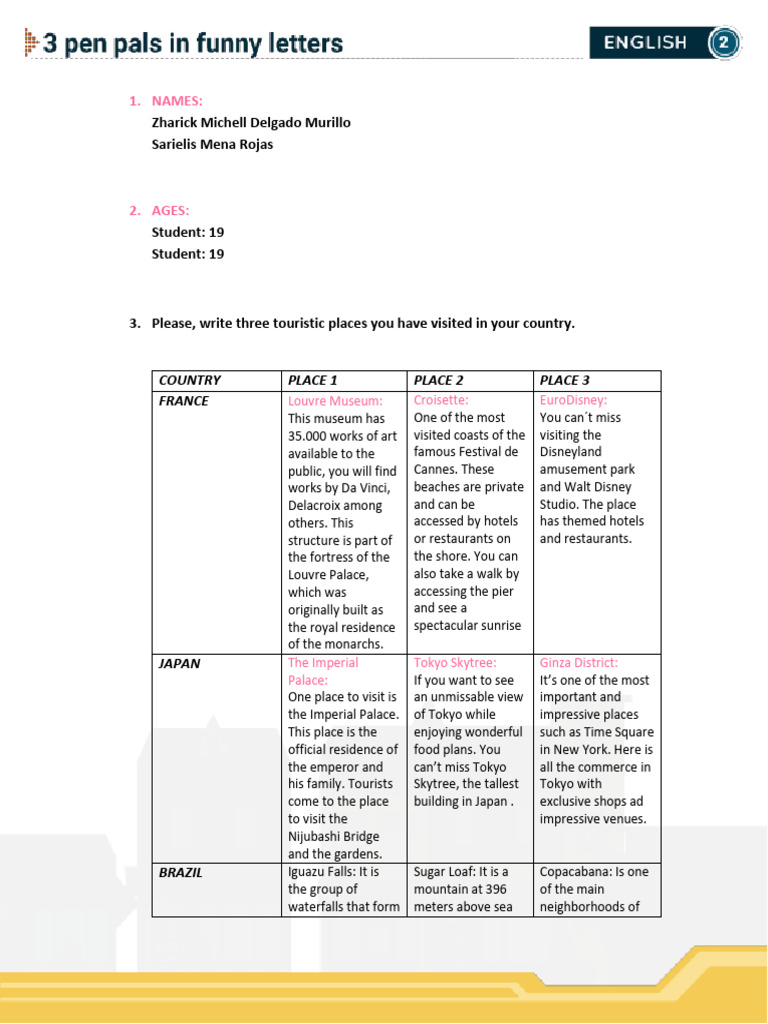 3 pen pals in funny letters

ENGLISH 2

1. NAMES:
Zharick Michell Delgado Murillo
Sarielis Mena Rojas

2. AGES:
Student: 19
Student: 19

3. Please, write three touristic places you have visited in your country.

| COUNTRY | PLACE 1 | PLACE 2 | PLACE 3 |
|---|---|---|---|
| FRANCE | Louvre Museum: This museum has 35.000 works of art available to the public, you will find works by Da Vinci, Delacroix among others. This structure is part of the fortress of the Louvre Palace, which was originally built as the royal residence of the monarchs. | Croisette: One of the most visited coasts of the famous Festival de Cannes. These beaches are private and can be accessed by hotels or restaurants on the shore. You can also take a walk by accessing the pier and see a spectacular sunrise | EuroDisney: You can´t miss visiting the Disneyland amusement park and Walt Disney Studio. The place has themed hotels and restaurants. |
| JAPAN | The Imperial Palace: One place to visit is the Imperial Palace. This place is the official residence of the emperor and his family. Tourists come to the place to visit the Nijubashi Bridge and the gardens. | Tokyo Skytree: If you want to see an unmissable view of Tokyo while enjoying wonderful food plans. You can't miss Tokyo Skytree, the tallest building in Japan . | Ginza District: It's one of the most important and impressive places such as Time Square in New York. Here is all the commerce in Tokyo with exclusive shops ad impressive venues. |
| BRAZIL | Iguazu Falls: It is the group of waterfalls that form | Sugar Loaf: It is a mountain at 396 meters above sea | Copacabana: Is one of the main neighborhoods of |